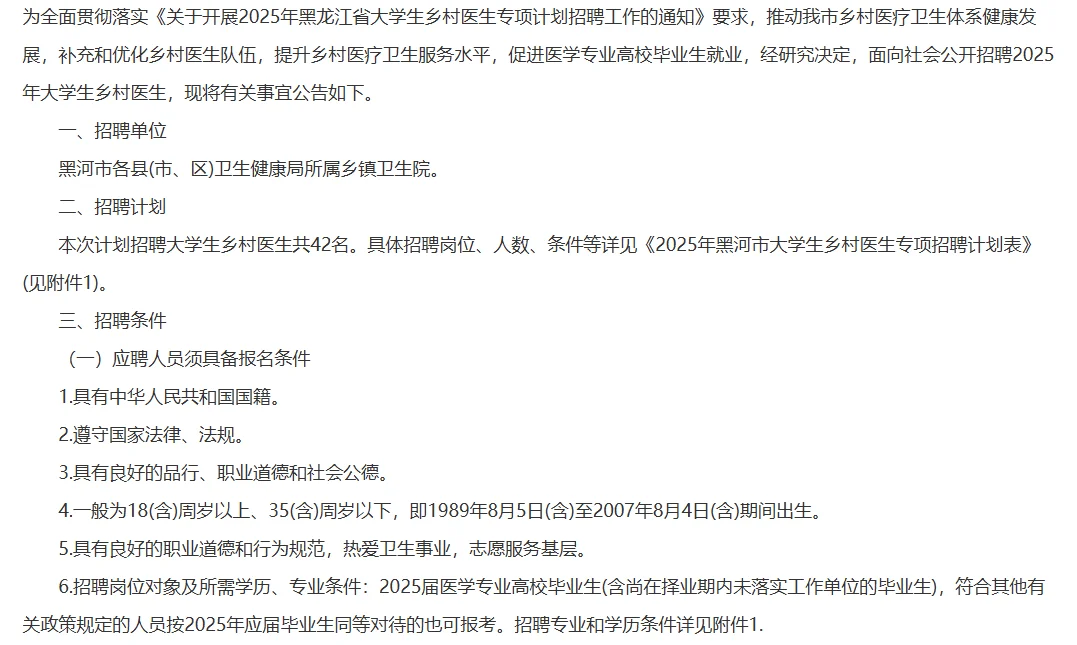 为全面贯彻落实《关于开展2025年黑龙江省大学生乡村医生专项计划招聘工作的通知》要求，推动我市乡村医疗卫生体系健康发展，补充和优化乡村医生队伍，提升乡村医疗卫生服务水平，促进医学专业高校毕业生就业，经研究决定，面向社会公开招聘2025年大学生乡村医生，现将有关事宜公告如下。

一、招聘单位

黑河市各县(市、区)卫生健康局所属乡镇卫生院。

二、招聘计划

本次计划招聘大学生乡村医生共42名。具体招聘岗位、人数、条件等详见《2025年黑河市大学生乡村医生专项招聘计划表》(见附件1)。

三、招聘条件

（一）应聘人员须具备报名条件

1.具有中华人民共和国国籍。

2.遵守国家法律、法规。

3.具有良好的品行、职业道德和社会公德。

4.一般为18(含)周岁以上、35(含)周岁以下，即1989年8月5日(含)至2007年8月4日(含)期间出生。

5.具有良好的职业道德和行为规范，热爱卫生事业，志愿服务基层。

6.招聘岗位对象及所需学历、专业条件：2025届医学专业高校毕业生(含尚在择业期内未落实工作单位的毕业生)，符合其他有关政策规定的人员按2025年应届毕业生同等对待的也可报考。招聘专业和学历条件详见附件1.